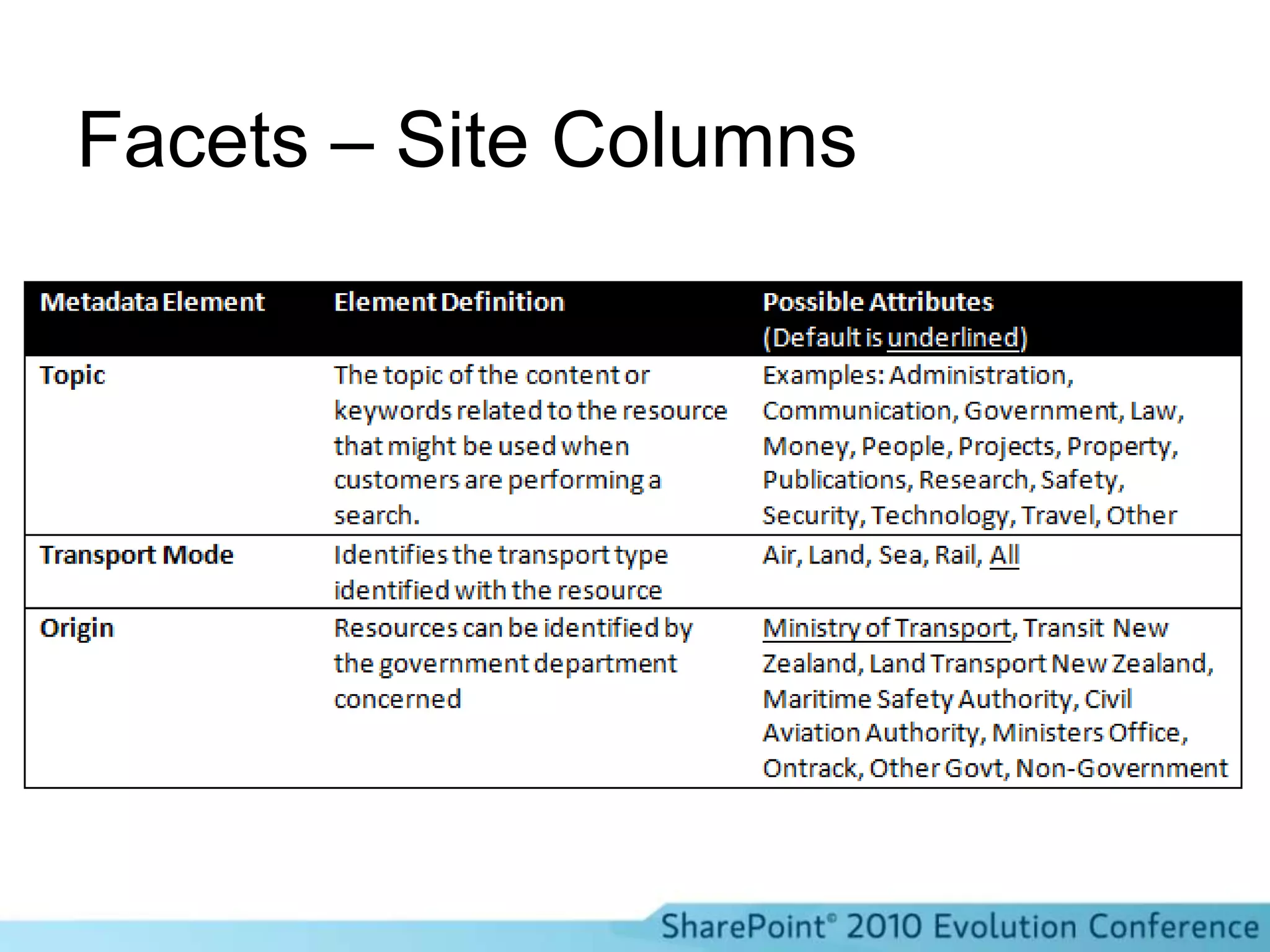 Facets – Site Columns

| Metadata Element | Element Definition | Possible Attributes (Default is underlined) |
|---|---|---|
| Topic | The topic of the content or keywords related to the resource that might be used when customers are performing a search. | Examples: Administration, Communication, Government, Law, Money, People, Projects, Property, Publications, Research, Safety, Security, Technology, Travel, Other |
| Transport Mode | Identifies the transport type identified with the resource | Air, Land, Sea, Rail, All |
| Origin | Resources can be identified by the government department concerned | Ministry of Transport, Transit New Zealand, Land Transport New Zealand, Maritime Safety Authority, Civil Aviation Authority, Ministers Office, Ontrack, Other Govt, Non-Government |

SharePoint® 2010 Evolution Conference